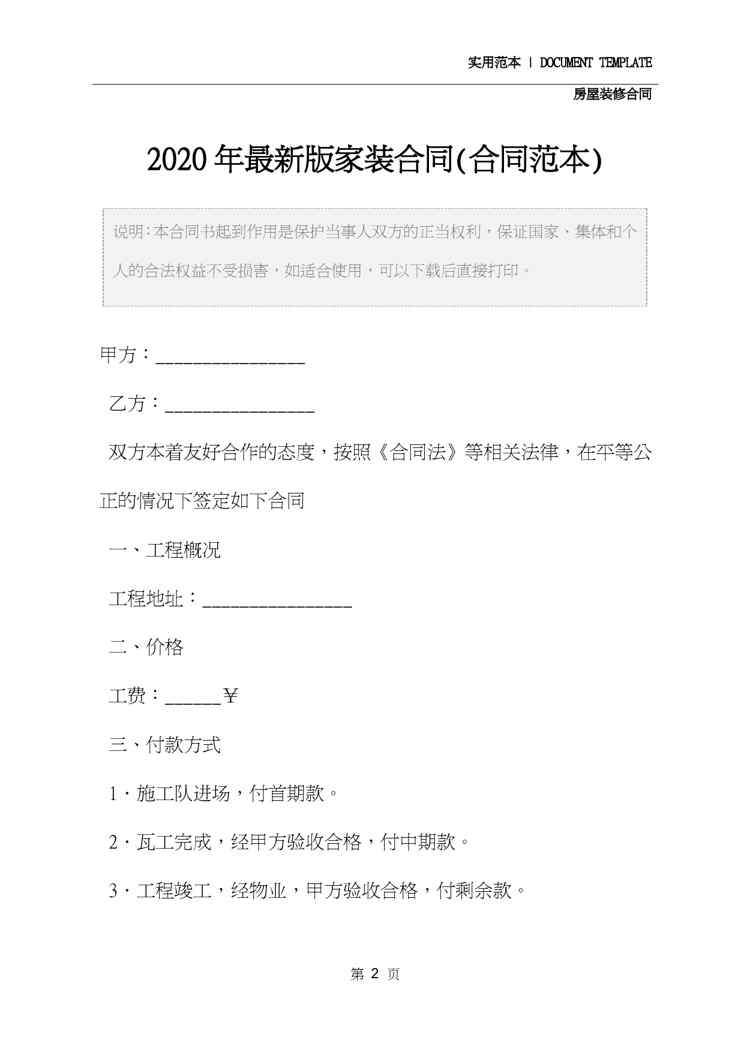 实用范本 | DOCUMENT TEMPLATE

房屋装修合同

2020年最新版家装合同(合同范本)

说明：本合同书起到作用是保护当事人双方的正当权利，保证国家、集体和个人的合法权益不受损害，如适合使用，可以下载后直接打印。

甲方：________________

乙方：________________

双方本着友好合作的态度，按照《合同法》等相关法律，在平等公正的情况下签定如下合同

一、工程概况

工程地址：________________

二、价格

工费：______￥

三、付款方式

1．施工队进场，付首期款。

2．瓦工完成，经甲方验收合格，付中期款。

3．工程竣工，经物业，甲方验收合格，付剩余款。

第 2 页